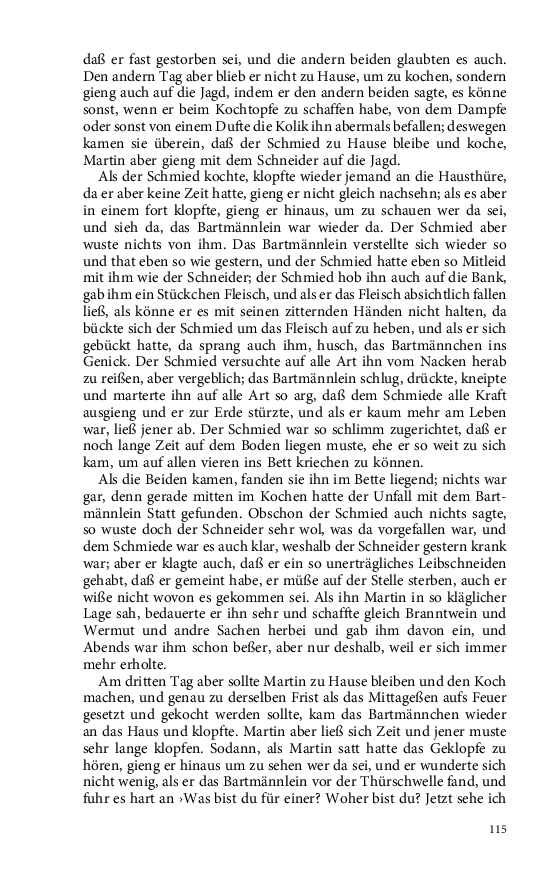 daß er fast gestorben sei, und die andern beiden glaubten es auch. Den andern Tag aber blieb er nicht zu Hause, um zu kochen, sondern gieng auch auf die Jagd, indem er den andern beiden sagte, es könne sonst, wenn er beim Kochtopfe zu schaffen habe, von dem Dampfe oder sonst von einem Dufte die Kolik ihn abermals befallen; deswegen kamen sie überein, daß der Schmied zu Hause bleibe und koche, Martin aber gieng mit dem Schneider auf die Jagd.

Als der Schmied kochte, klopfte wieder jemand an die Hausthüre, da er aber keine Zeit hatte, gieng er nicht gleich nachsehn; als es aber in einem fort klopfte, gieng er hinaus, um zu schauen wer da sei, und sieh da, das Bartmännlein war wieder da. Der Schmied aber wuste nichts von ihm. Das Bartmännlein verstellte sich wieder so und that eben so wie gestern, und der Schmied hatte eben so Mitleid mit ihm wie der Schneider; der Schmied hob ihn auch auf die Bank, gab ihm ein Stückchen Fleisch, und als er das Fleisch absichtlich fallen ließ, als könne er es mit seinen zitternden Händen nicht halten, da bückte sich der Schmied um das Fleisch auf zu heben, und als er sich gebückt hatte, da sprang auch ihm, husch, das Bartmännchen ins Genick. Der Schmied versuchte auf alle Art ihn vom Nacken herab zu reißen, aber vergeblich; das Bartmännlein schlug, drückte, kneipte und marterte ihn auf alle Art so arg, daß dem Schmiede alle Kraft ausgieng und er zur Erde stürzte, und als er kaum mehr am Leben war, ließ jener ab. Der Schmied war so schlimm zugerichtet, daß er noch lange Zeit auf dem Boden liegen muste, ehe er so weit zu sich kam, um auf allen vieren ins Bett kriechen zu können.

Als die Beiden kamen, fanden sie ihn im Bette liegend; nichts war gar, denn gerade mitten im Kochen hatte der Unfall mit dem Bartmännlein Statt gefunden. Obschon der Schmied auch nichts sagte, so wuste doch der Schneider sehr wol, was da vorgefallen war, und dem Schmiede war es auch klar, weshalb der Schneider gestern krank war; aber er klagte auch, daß er ein so unerträgliches Leibschneiden gehabt, daß er gemeint habe, er müße auf der Stelle sterben, auch er wiße nicht wovon es gekommen sei. Als ihn Martin in so kläglicher Lage sah, bedauerte er ihn sehr und schaffte gleich Branntwein und Wermut und andre Sachen herbei und gab ihm davon ein, und Abends war ihm schon beßer, aber nur deshalb, weil er sich immer mehr erholte.

Am dritten Tag aber sollte Martin zu Hause bleiben und den Koch machen, und genau zu derselben Frist als das Mittageßen aufs Feuer gesetzt und gekocht werden sollte, kam das Bartmännchen wieder an das Haus und klopfte. Martin aber ließ sich Zeit und jener muste sehr lange klopfen. Sodann, als Martin satt hatte das Geklopfe zu hören, gieng er hinaus um zu sehen wer da sei, und er wunderte sich nicht wenig, als er das Bartmännlein vor der Thürschwelle fand, und fuhr es hart an ›Was bist du für einer? Woher bist du? Jetzt sehe ich

115